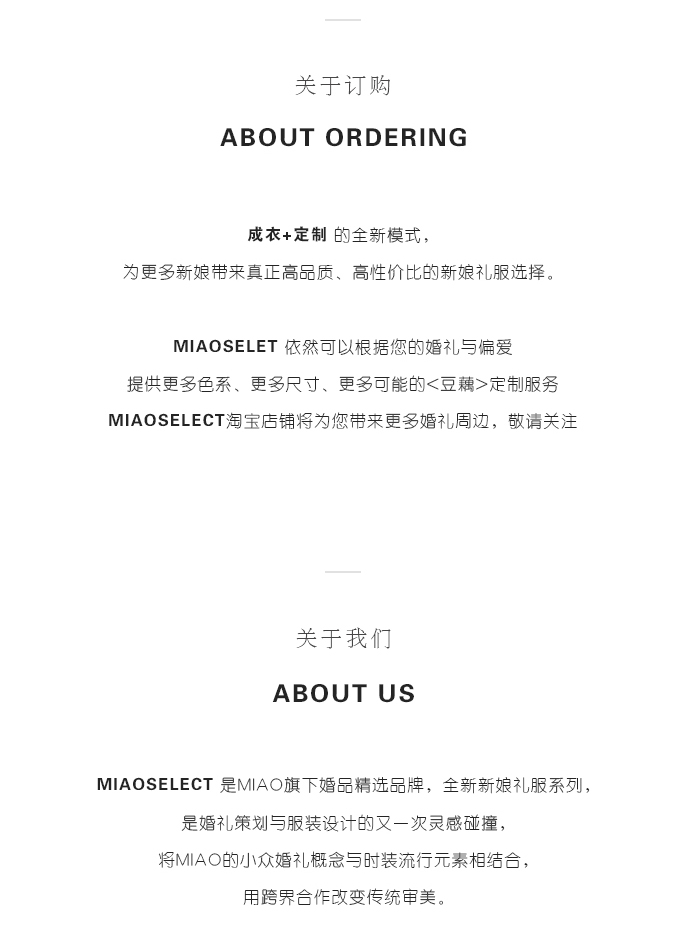 关于订购

ABOUT ORDERING

成衣+定制 的全新模式，

为更多新娘带来真正高品质、高性价比的新娘礼服选择。

MIAOSELET 依然可以根据您的婚礼与偏爱

提供更多色系、更多尺寸、更多可能的<豆藕>定制服务

MIAOSELECT淘宝店铺将为您带来更多婚礼周边，敬请关注

关于我们

ABOUT US

MIAOSELECT 是MIAO旗下婚品精选品牌，全新新娘礼服系列，

是婚礼策划与服装设计的又一次灵感碰撞，

将MIAO的小众婚礼概念与时装流行元素相结合，

用跨界合作改变传统审美。